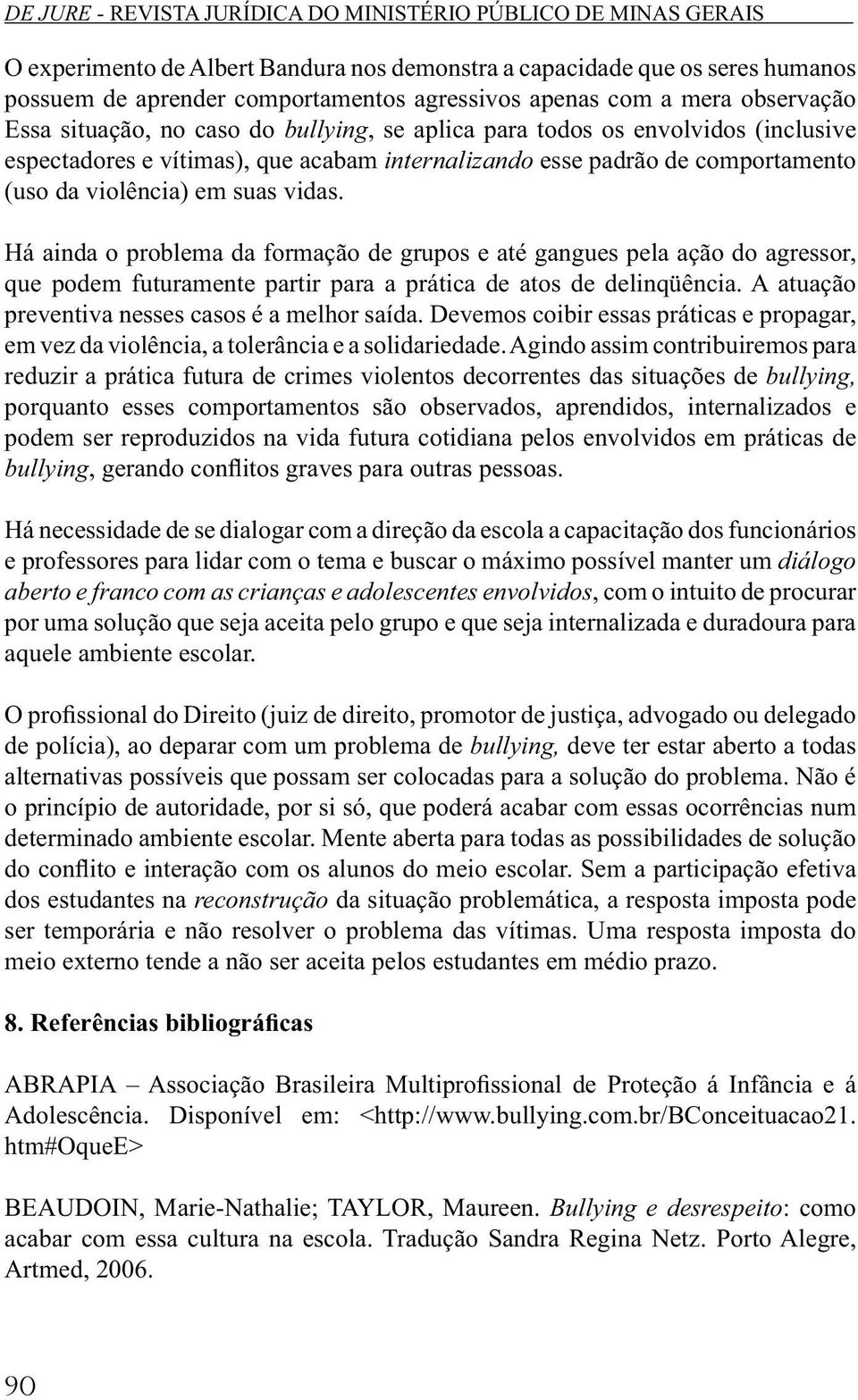 DE JURE - REVISTA JURÍDICA DO MINISTÉRIO PÚBLICO DE MINAS GERAIS

O experimento de Albert Bandura nos demonstra a capacidade que os seres humanos possuem de aprender comportamentos agressivos apenas com a mera observação Essa situação, no caso do bullying, se aplica para todos os envolvidos (inclusive espectadores e vítimas), que acabam internalizando esse padrão de comportamento (uso da violência) em suas vidas.

Há ainda o problema da formação de grupos e até gangues pela ação do agressor, que podem futuramente partir para a prática de atos de delinqüência. A atuação preventiva nesses casos é a melhor saída. Devemos coibir essas práticas e propagar, em vez da violência, a tolerância e a solidariedade. Agindo assim contribuiremos para reduzir a prática futura de crimes violentos decorrentes das situações de bullying, porquanto esses comportamentos são observados, aprendidos, internalizados e podem ser reproduzidos na vida futura cotidiana pelos envolvidos em práticas de bullying, gerando conflitos graves para outras pessoas.

Há necessidade de se dialogar com a direção da escola a capacitação dos funcionários e professores para lidar com o tema e buscar o máximo possível manter um diálogo aberto e franco com as crianças e adolescentes envolvidos, com o intuito de procurar por uma solução que seja aceita pelo grupo e que seja internalizada e duradoura para aquele ambiente escolar.

O profissional do Direito (juiz de direito, promotor de justiça, advogado ou delegado de polícia), ao deparar com um problema de bullying, deve ter estar aberto a todas alternativas possíveis que possam ser colocadas para a solução do problema. Não é o princípio de autoridade, por si só, que poderá acabar com essas ocorrências num determinado ambiente escolar. Mente aberta para todas as possibilidades de solução do conflito e interação com os alunos do meio escolar. Sem a participação efetiva dos estudantes na reconstrução da situação problemática, a resposta imposta pode ser temporária e não resolver o problema das vítimas. Uma resposta imposta do meio externo tende a não ser aceita pelos estudantes em médio prazo.

8. Referências bibliográficas

ABRAPIA – Associação Brasileira Multiprofissional de Proteção á Infância e á Adolescência. Disponível em: <http://www.bullying.com.br/BConceituacao21.htm#OqueE>

BEAUDOIN, Marie-Nathalie; TAYLOR, Maureen. Bullying e desrespeito: como acabar com essa cultura na escola. Tradução Sandra Regina Netz. Porto Alegre, Artmed, 2006.

90